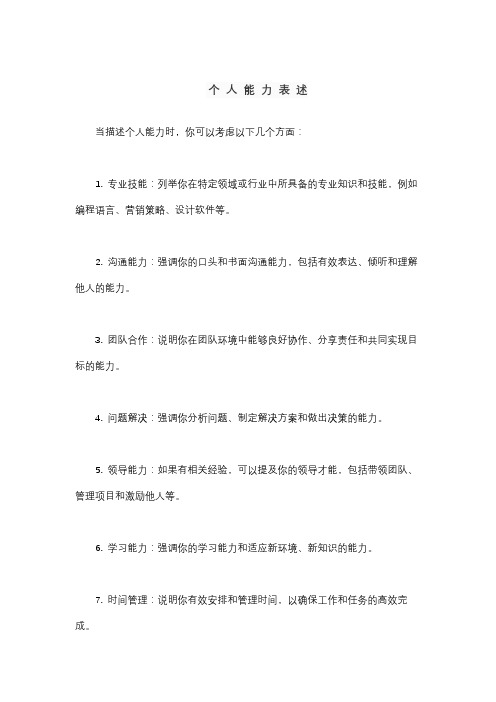 个人能力表述

当描述个人能力时，你可以考虑以下几个方面：

1. 专业技能：列举你在特定领域或行业中所具备的专业知识和技能，例如编程语言、营销策略、设计软件等。

2. 沟通能力：强调你的口头和书面沟通能力，包括有效表达、倾听和理解他人的能力。

3. 团队合作：说明你在团队环境中能够良好协作、分享责任和共同实现目标的能力。

4. 问题解决：强调你分析问题、制定解决方案和做出决策的能力。

5. 领导能力：如果有相关经验，可以提及你的领导才能，包括带领团队、管理项目和激励他人等。

6. 学习能力：强调你的学习能力和适应新环境、新知识的能力。

7. 时间管理：说明你有效安排和管理时间，以确保工作和任务的高效完成。